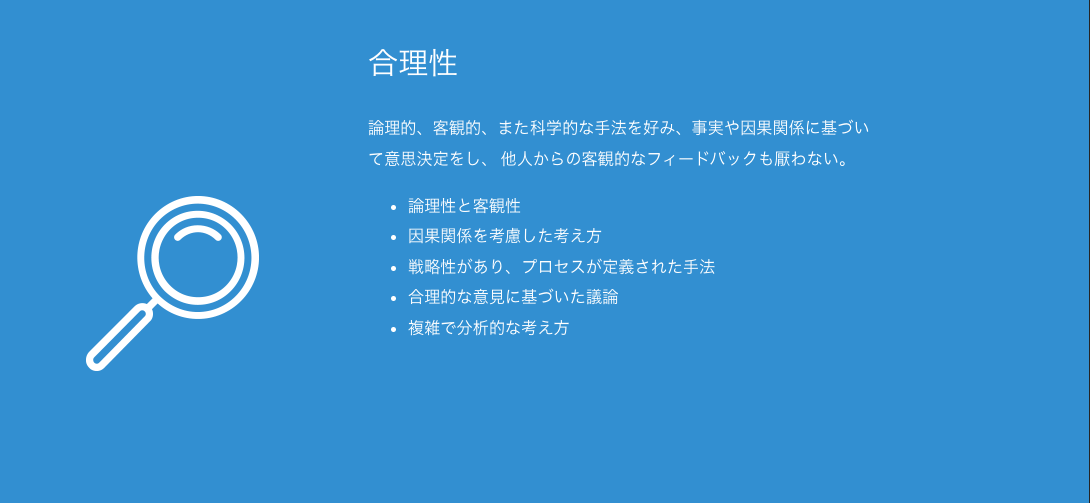 合理性

論理的、客観的、また科学的な手法を好み、事実や因果関係に基づいて意思決定をし、 他人からの客観的なフィードバックも厭わない。

- 論理性と客観性
- 因果関係を考慮した考え方
- 戦略性があり、プロセスが定義された手法
- 合理的な意見に基づいた議論
- 複雑で分析的な考え方